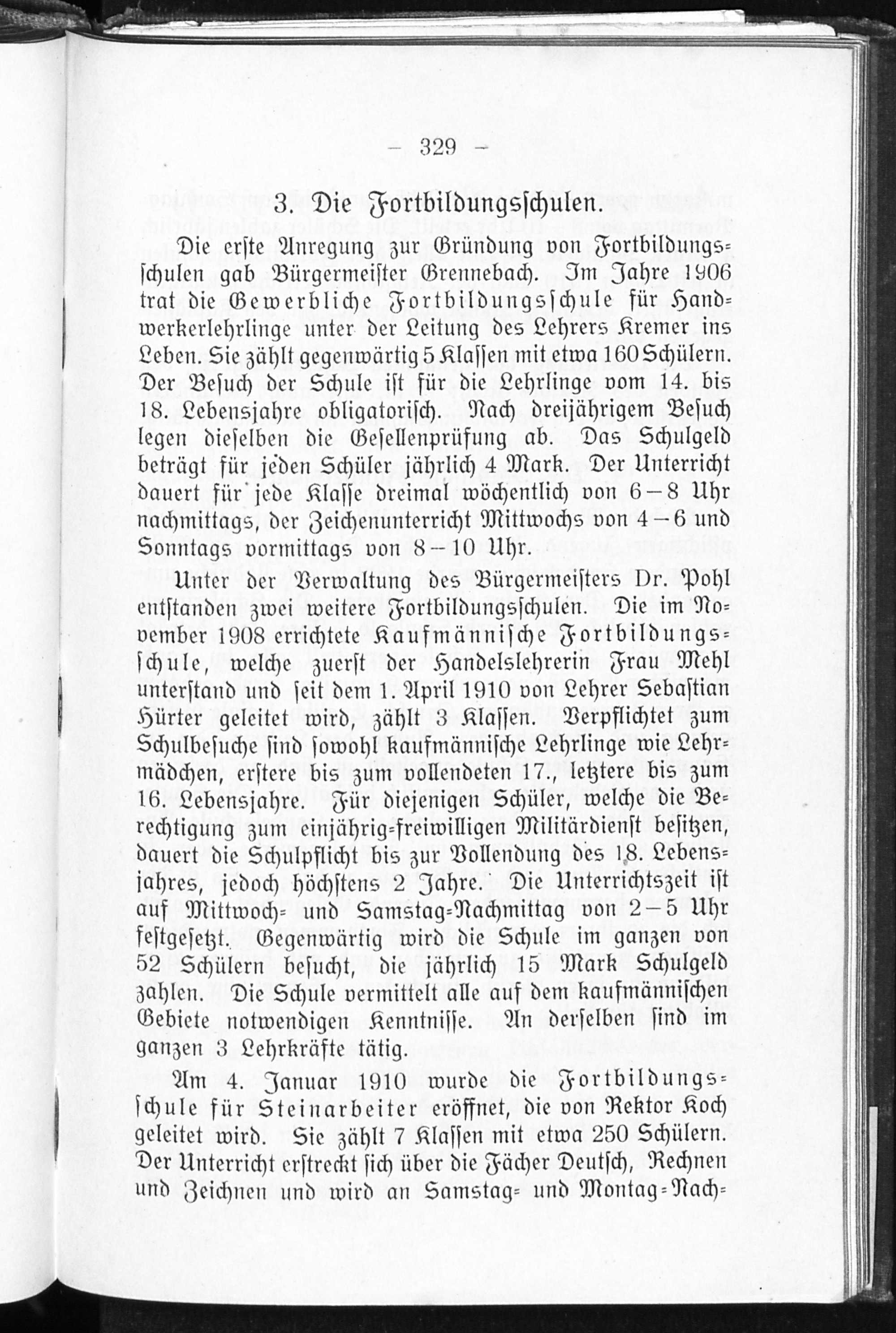 — 329 —

3. Die Fortbildungsschulen.

Die erste Anregung zur Gründung von Fortbildungsschulen gab Bürgermeister Grennebach. Im Jahre 1906 trat die Gewerbliche Fortbildungsschule für Handwerkerlehrlinge unter der Leitung des Lehrers Kremer ins Leben. Sie zählt gegenwärtig 5 Klassen mit etwa 160 Schülern. Der Besuch der Schule ist für die Lehrlinge vom 14. bis 18. Lebensjahre obligatorisch. Nach dreijährigem Besuch legen dieselben die Gesellenprüfung ab. Das Schulgeld beträgt für jeden Schüler jährlich 4 Mark. Der Unterricht dauert für jede Klasse dreimal wöchentlich von 6—8 Uhr nachmittags, der Zeichenunterricht Mittwochs von 4—6 und Sonntags vormittags von 8—10 Uhr.

Unter der Verwaltung des Bürgermeisters Dr. Pohl entstanden zwei weitere Fortbildungsschulen. Die im November 1908 errichtete Kaufmännische Fortbildungsschule, welche zuerst der Handelslehrerin Frau Mehl unterstand und seit dem 1. April 1910 von Lehrer Sebastian Hürter geleitet wird, zählt 3 Klassen. Verpflichtet zum Schulbesuche sind sowohl kaufmännische Lehrlinge wie Lehrmädchen, erstere bis zum vollendeten 17., letztere bis zum 16. Lebensjahre. Für diejenigen Schüler, welche die Berechtigung zum einjährig-freiwilligen Militärdienst besitzen, dauert die Schulpflicht bis zur Vollendung des 18. Lebensjahres, jedoch höchstens 2 Jahre. Die Unterrichtszeit ist auf Mittwoch- und Samstag-Nachmittag von 2—5 Uhr festgesetzt. Gegenwärtig wird die Schule im ganzen von 52 Schülern besucht, die jährlich 15 Mark Schulgeld zahlen. Die Schule vermittelt alle auf dem kaufmännischen Gebiete notwendigen Kenntnisse. An derselben sind im ganzen 3 Lehrkräfte tätig.

Am 4. Januar 1910 wurde die Fortbildungsschule für Steinarbeiter eröffnet, die von Rektor Koch geleitet wird. Sie zählt 7 Klassen mit etwa 250 Schülern. Der Unterricht erstreckt sich über die Fächer Deutsch, Rechnen und Zeichnen und wird an Samstag- und Montag-Nach-